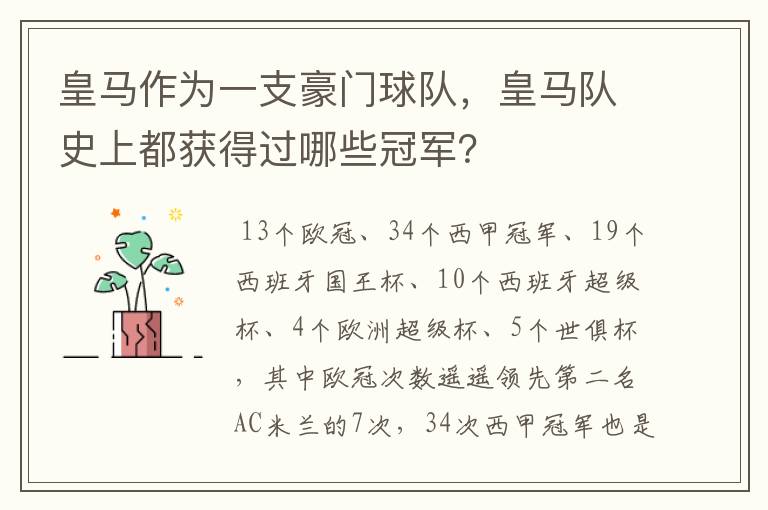 皇马作为一支豪门球队，皇马队史上都获得过哪些冠军？

13个欧冠、34个西甲冠军、19个西班牙国王杯、10个西班牙超级杯、4个欧洲超级杯、5个世俱杯，其中欧冠次数遥遥领先第二名AC米兰的7次，34次西甲冠军也是